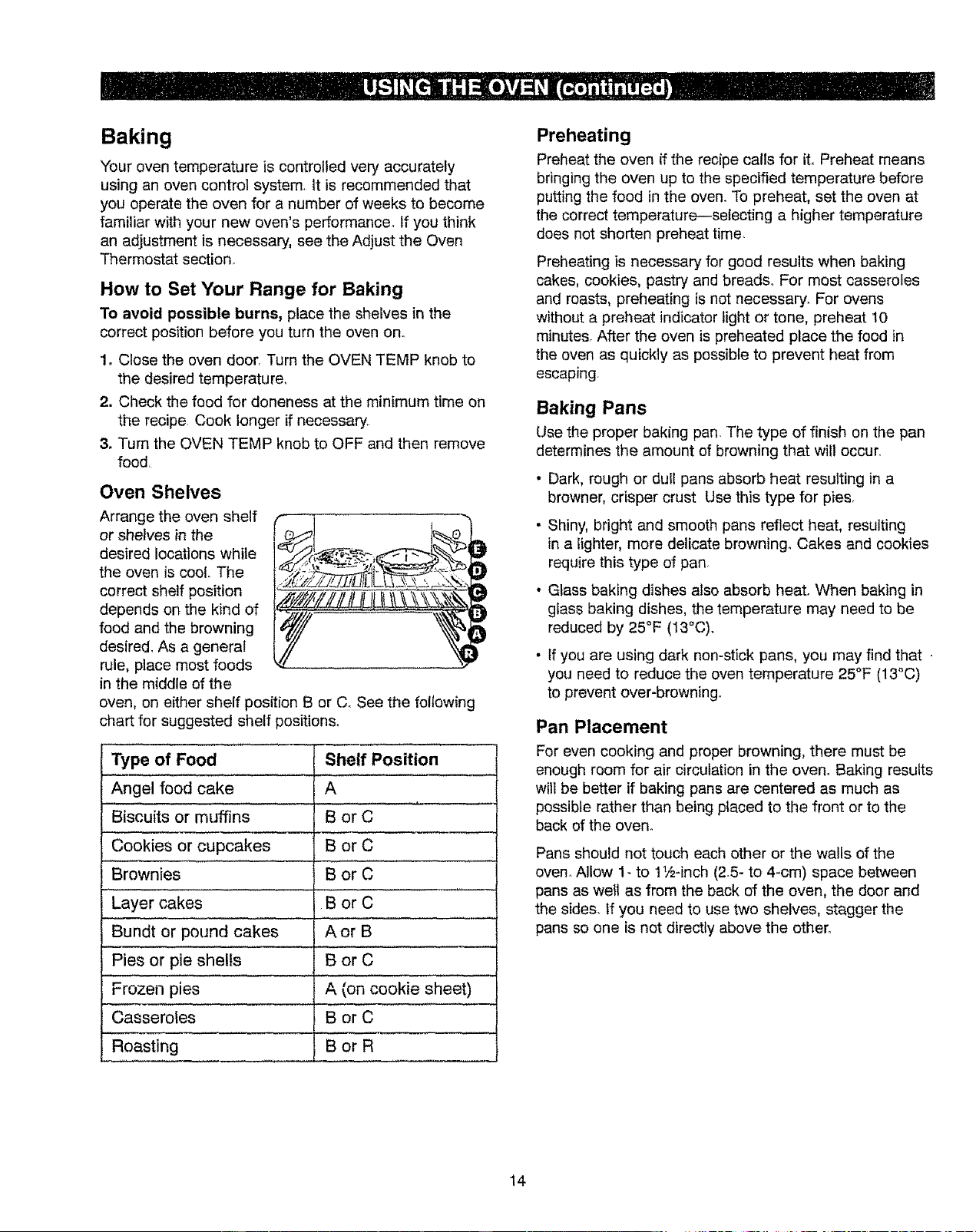 USING THE OVEN (continued)

Baking

Your oven temperature is controlled very accurately using an oven control system. It is recommended that you operate the oven for a number of weeks to become familiar with your new oven's performance. If you think an adjustment is necessary, see the Adjust the Oven Thermostat section.

How to Set Your Range for Baking

To avoid possible burns, place the shelves in the correct position before you turn the oven on.

1. Close the oven door. Turn the OVEN TEMP knob to the desired temperature.

2. Check the food for doneness at the minimum time on the recipe. Cook longer if necessary.

3. Turn the OVEN TEMP knob to OFF and then remove food.

Oven Shelves

Arrange the oven shelf or shelves in the desired locations while the oven is cool. The correct shelf position depends on the kind of food and the browning desired. As a general rule, place most foods in the middle of the oven, on either shelf position B or C. See the following chart for suggested shelf positions.

E
D
C
B
A
R

| Type of Food | Shelf Position |
|---|---|
| Angel food cake | A |
| Biscuits or muffins | B or C |
| Cookies or cupcakes | B or C |
| Brownies | B or C |
| Layer cakes | B or C |
| Bundt or pound cakes | A or B |
| Pies or pie shells | B or C |
| Frozen pies | A (on cookie sheet) |
| Casseroles | B or C |
| Roasting | B or R |

Preheating

Preheat the oven if the recipe calls for it. Preheat means bringing the oven up to the specified temperature before putting the food in the oven. To preheat, set the oven at the correct temperature—selecting a higher temperature does not shorten preheat time.

Preheating is necessary for good results when baking cakes, cookies, pastry and breads. For most casseroles and roasts, preheating is not necessary. For ovens without a preheat indicator light or tone, preheat 10 minutes. After the oven is preheated place the food in the oven as quickly as possible to prevent heat from escaping.

Baking Pans

Use the proper baking pan. The type of finish on the pan determines the amount of browning that will occur.

• Dark, rough or dull pans absorb heat resulting in a browner, crisper crust. Use this type for pies.

• Shiny, bright and smooth pans reflect heat, resulting in a lighter, more delicate browning. Cakes and cookies require this type of pan.

• Glass baking dishes also absorb heat. When baking in glass baking dishes, the temperature may need to be reduced by 25°F (13°C).

• If you are using dark non-stick pans, you may find that you need to reduce the oven temperature 25°F (13°C) to prevent over-browning.

Pan Placement

For even cooking and proper browning, there must be enough room for air circulation in the oven. Baking results will be better if baking pans are centered as much as possible rather than being placed to the front or to the back of the oven.

Pans should not touch each other or the walls of the oven. Allow 1- to 1½-inch (2.5- to 4-cm) space between pans as well as from the back of the oven, the door and the sides. If you need to use two shelves, stagger the pans so one is not directly above the other.

14